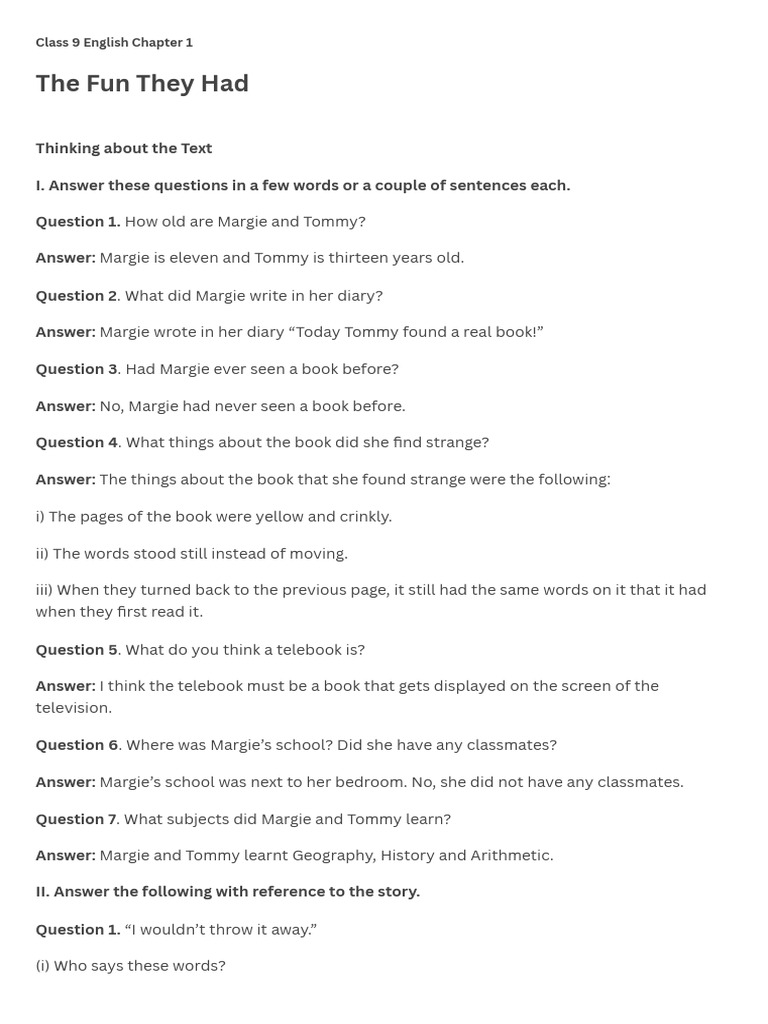 Class 9 English Chapter 1

The Fun They Had

Thinking about the Text

I. Answer these questions in a few words or a couple of sentences each.

Question 1. How old are Margie and Tommy?

Answer: Margie is eleven and Tommy is thirteen years old.

Question 2. What did Margie write in her diary?

Answer: Margie wrote in her diary “Today Tommy found a real book!”

Question 3. Had Margie ever seen a book before?

Answer: No, Margie had never seen a book before.

Question 4. What things about the book did she find strange?

Answer: The things about the book that she found strange were the following:

i) The pages of the book were yellow and crinkly.

ii) The words stood still instead of moving.

iii) When they turned back to the previous page, it still had the same words on it that it had when they first read it.

Question 5. What do you think a telebook is?

Answer: I think the telebook must be a book that gets displayed on the screen of the television.

Question 6. Where was Margie’s school? Did she have any classmates?

Answer: Margie’s school was next to her bedroom. No, she did not have any classmates.

Question 7. What subjects did Margie and Tommy learn?

Answer: Margie and Tommy learnt Geography, History and Arithmetic.

II. Answer the following with reference to the story.

Question 1. “I wouldn’t throw it away.”

(i) Who says these words?